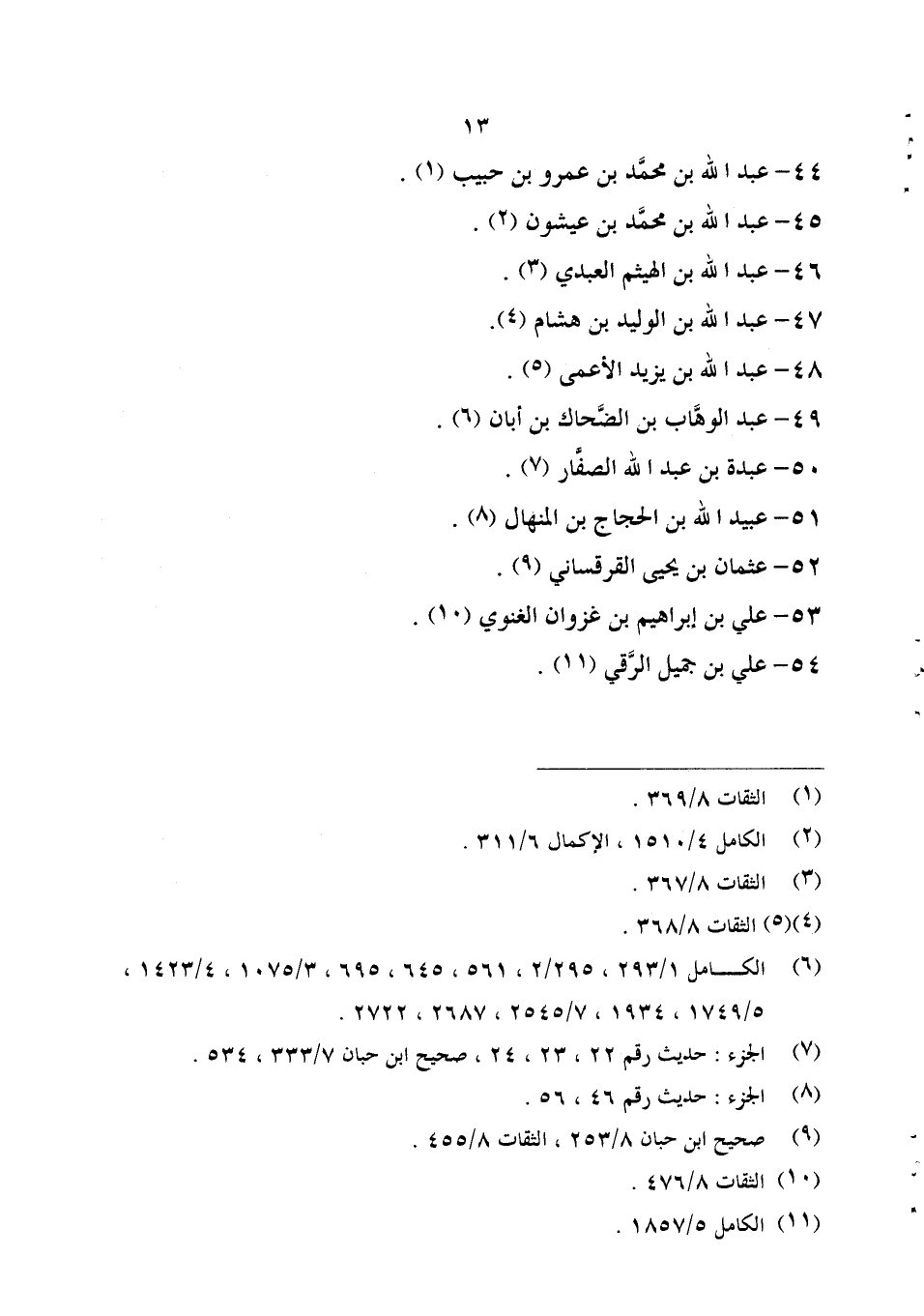 ١٣

٤٤- عبد الله بن محمَّد بن عمرو بن حبيب (١) .

٤٥- عبد الله بن محمَّد بن عيشون (٢) .

٤٦- عبد الله بن الهيثم العبدي (٣) .

٤٧- عبد الله بن الوليد بن هشام (٤).

٤٨- عبد الله بن يزيد الأعمى (٥) .

٤٩- عبد الوهَّاب بن الضَّحاك بن أبان (٦) .

٥٠- عبدة بن عبد الله الصفَّار (٧) .

٥١- عبيد الله بن الحجاج بن المنهال (٨) .

٥٢- عثمان بن يحيى القرقساني (٩) .

٥٣- علي بن إبراهيم بن غزوان الغنوي (١٠) .

٥٤- علي بن جميل الرَّقي (١١) .

(١) الثقات ٣٦٩/٨ .

(٢) الكامل ١٥١٠/٤ ، الإكمال ٣١١/٦ .

(٣) الثقات ٣٦٧/٨ .

(٤)(٥) الثقات ٣٦٨/٨ .

(٦) الكامل ٢٩٣/١ ، ٢/٢٩٥ ، ٥٦١ ، ٦٤٥ ، ٦٩٥ ، ١٠٧٥/٣ ، ١٤٢٣/٤ ، ١٧٤٩/٥ ، ١٩٣٤ ، ٢٥٤٥/٧ ، ٢٦٨٧ ، ٢٧٢٢ .

(٧) الجزء : حديث رقم ٢٢ ، ٢٣ ، ٢٤ ، صحيح ابن حبان ٣٣٣/٧ ، ٥٣٤ .

(٨) الجزء : حديث رقم ٤٦ ، ٥٦ .

(٩) صحيح ابن حبان ٢٥٣/٨ ، الثقات ٤٥٥/٨ .

(١٠) الثقات ٤٧٦/٨ .

(١١) الكامل ١٨٥٧/٥ .